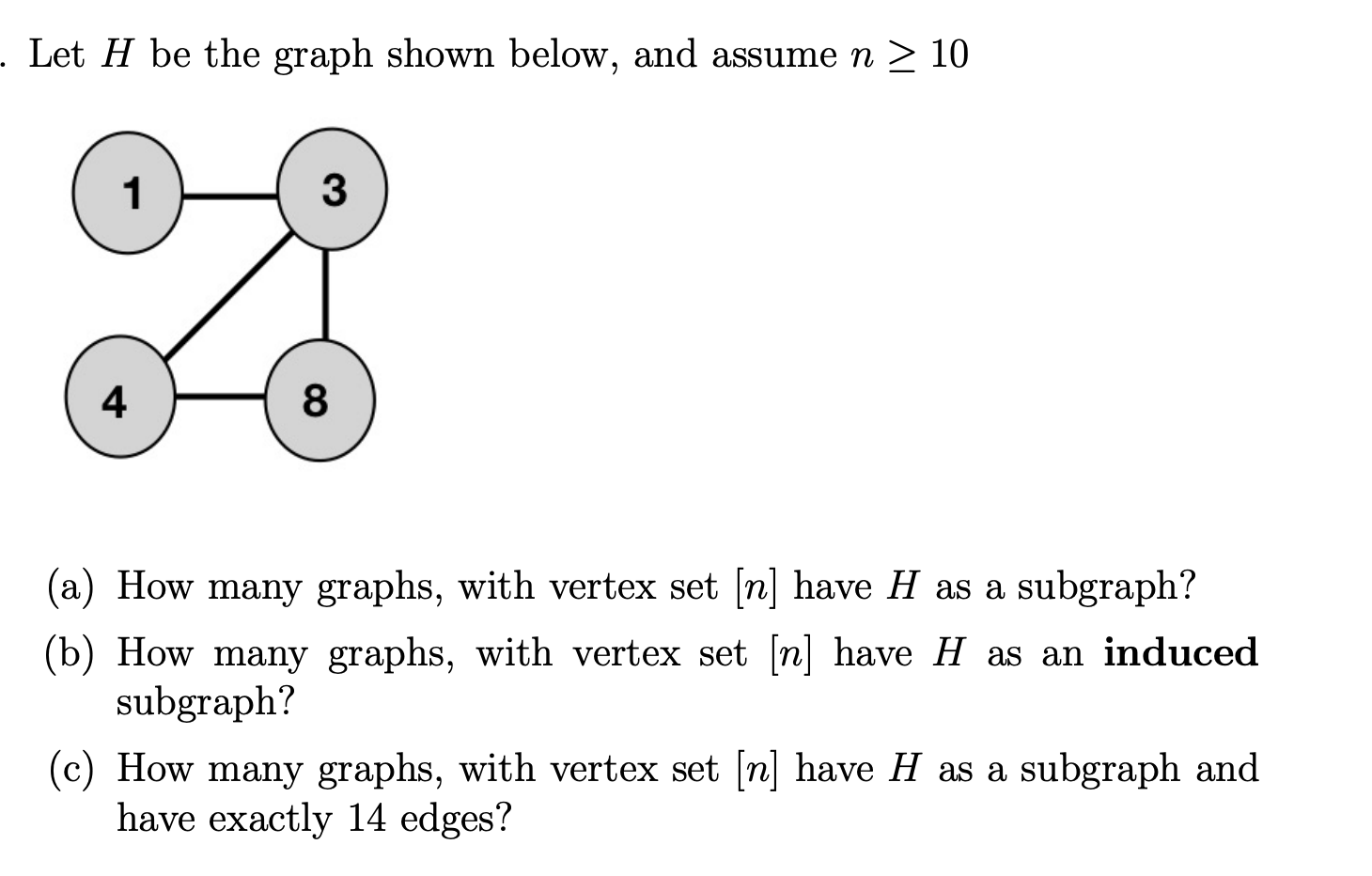 . Let $H$ be the graph shown below, and assume $n \geq 10$

1
3
4
8

(a) How many graphs, with vertex set $[n]$ have $H$ as a subgraph?

(b) How many graphs, with vertex set $[n]$ have $H$ as an **induced** subgraph?

(c) How many graphs, with vertex set $[n]$ have $H$ as a subgraph and have exactly 14 edges?